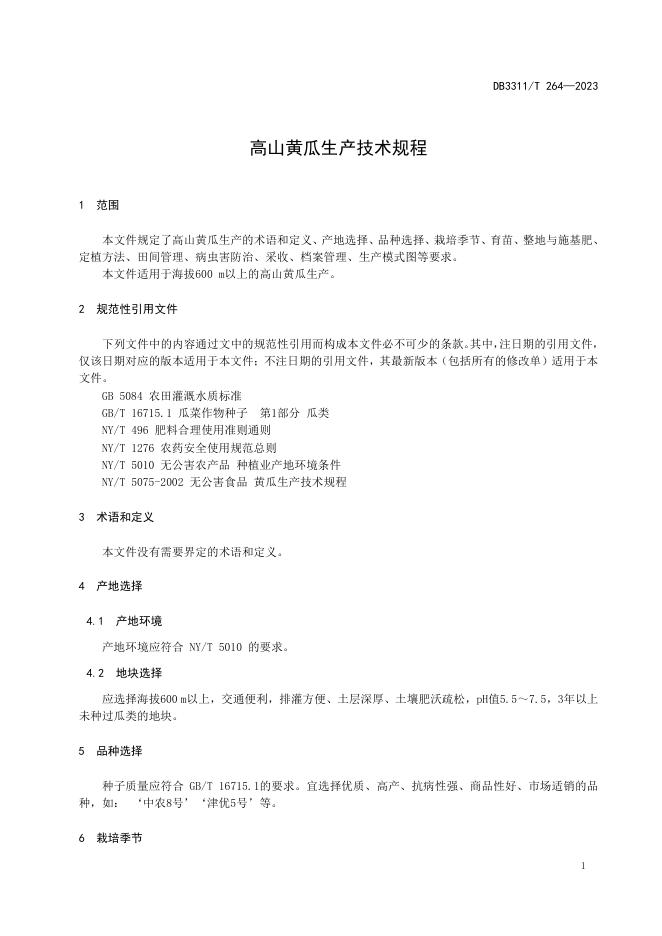 DB3311/T 264—2023

高山黄瓜生产技术规程

1 范围

本文件规定了高山黄瓜生产的术语和定义、产地选择、品种选择、栽培季节、育苗、整地与施基肥、定植方法、田间管理、病虫害防治、采收、档案管理、生产模式图等要求。
本文件适用于海拔600 m以上的高山黄瓜生产。

2 规范性引用文件

下列文件中的内容通过文中的规范性引用而构成本文件必不可少的条款。其中，注日期的引用文件，仅该日期对应的版本适用于本文件；不注日期的引用文件，其最新版本（包括所有的修改单）适用于本文件。
GB 5084 农田灌溉水质标准
GB/T 16715.1 瓜菜作物种子 第1部分 瓜类
NY/T 496 肥料合理使用准则通则
NY/T 1276 农药安全使用规范总则
NY/T 5010 无公害农产品 种植业产地环境条件
NY/T 5075-2002 无公害食品 黄瓜生产技术规程

3 术语和定义

本文件没有需要界定的术语和定义。

4 产地选择

4.1 产地环境

产地环境应符合 NY/T 5010 的要求。

4.2 地块选择

应选择海拔600 m以上，交通便利，排灌方便、土层深厚、土壤肥沃疏松，pH值5.5～7.5，3年以上未种过瓜类的地块。

5 品种选择

种子质量应符合 GB/T 16715.1的要求。宜选择优质、高产、抗病性强、商品性好、市场适销的品种，如：‘中农8号’‘津优5号’等。

6 栽培季节

1